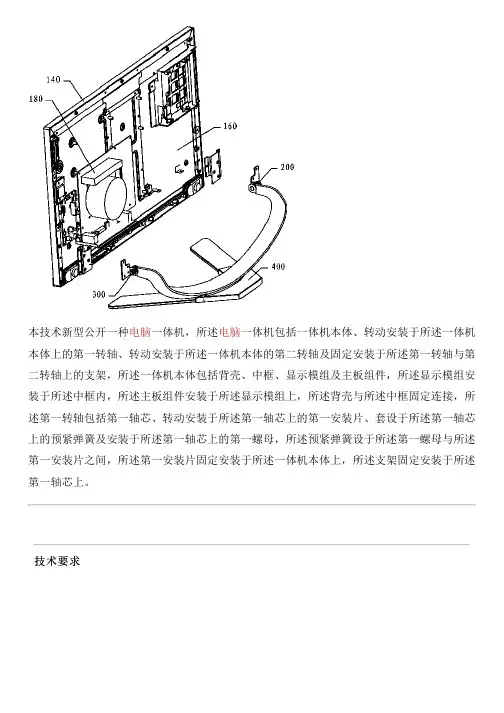 140

180

160

200

400

300

本技术新型公开一种电脑一体机，所述电脑一体机包括一体机本体、转动安装于所述一体机本体上的第一转轴、转动安装于所述一体机本体的第二转轴及固定安装于所述第一转轴与第二转轴上的支架，所述一体机本体包括背壳、中框、显示模组及主板组件，所述显示模组安装于所述中框内，所述主板组件安装于所述显示模组上，所述背壳与所述中框固定连接，所述第一转轴包括第一轴芯、转动安装于所述第一轴芯上的第一安装片、套设于所述第一轴芯上的预紧弹簧及安装于所述第一轴芯上的第一螺母，所述预紧弹簧设于所述第一螺母与所述第一安装片之间，所述第一安装片固定安装于所述一体机本体上，所述支架固定安装于所述第一轴芯上。

技术要求